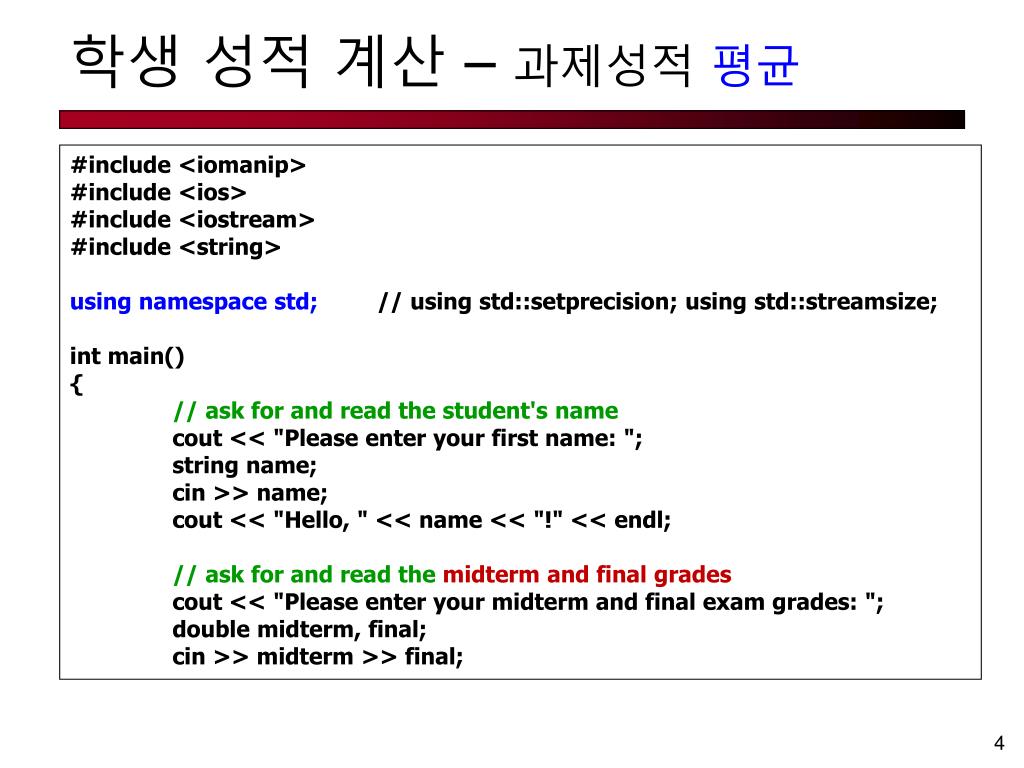 학생 성적 계산 – 과제성적 평균

#include <iomanip>
#include <ios>
#include <iostream>
#include <string>

using namespace std; // using std::setprecision; using std::streamsize;

int main()
{
// ask for and read the student's name
cout << "Please enter your first name: ";
string name;
cin >> name;
cout << "Hello, " << name << "!" << endl;

// ask for and read the midterm and final grades
cout << "Please enter your midterm and final exam grades: ";
double midterm, final;
cin >> midterm >> final;

4